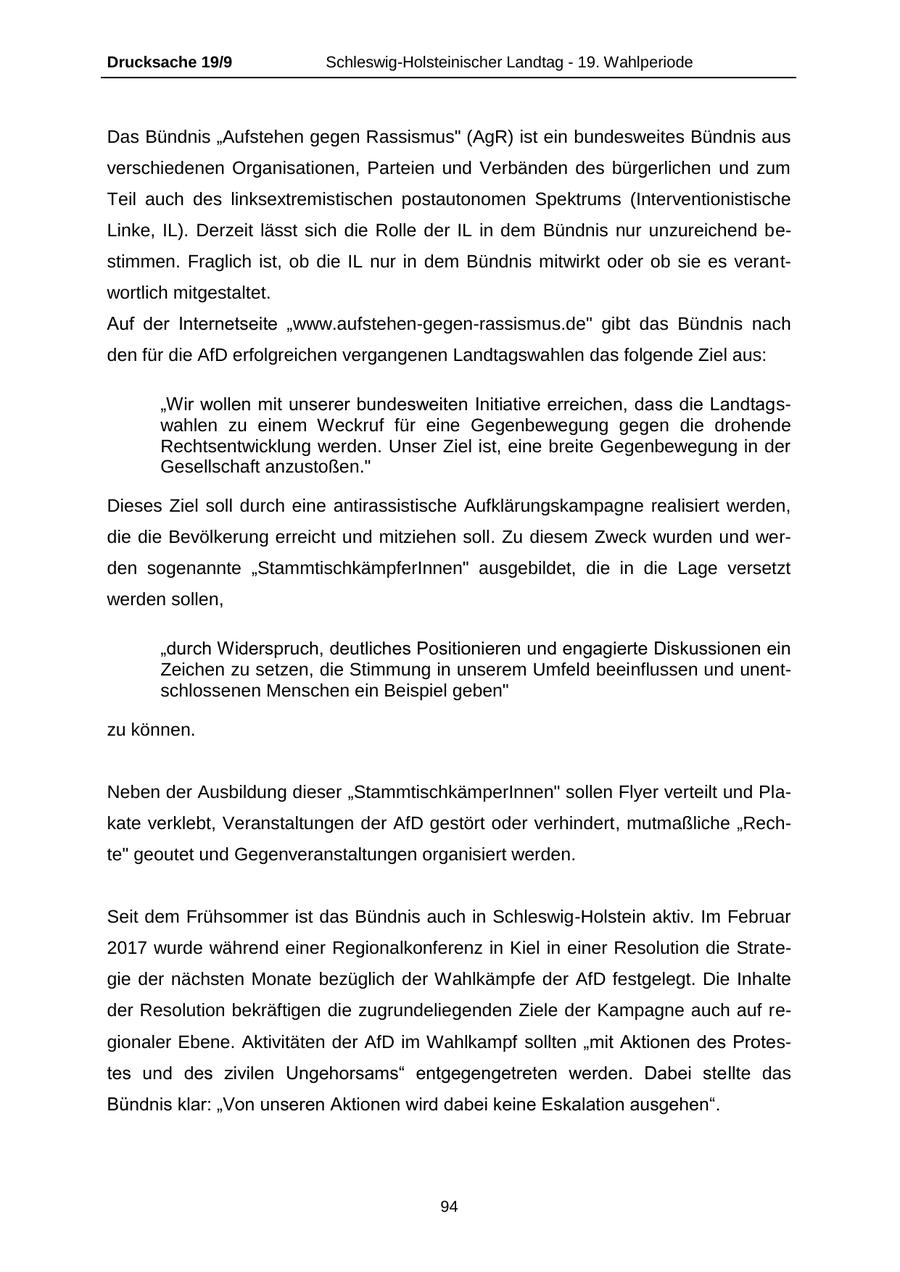 Drucksache 19/9 Schleswig-Holsteinischer Landtag - 19. Wahlperiode

Das Bündnis „Aufstehen gegen Rassismus" (AgR) ist ein bundesweites Bündnis aus verschiedenen Organisationen, Parteien und Verbänden des bürgerlichen und zum Teil auch des linksextremistischen postautonomen Spektrums (Interventionistische Linke, IL). Derzeit lässt sich die Rolle der IL in dem Bündnis nur unzureichend bestimmen. Fraglich ist, ob die IL nur in dem Bündnis mitwirkt oder ob sie es verantwortlich mitgestaltet.
Auf der Internetseite „www.aufstehen-gegen-rassismus.de" gibt das Bündnis nach den für die AfD erfolgreichen vergangenen Landtagswahlen das folgende Ziel aus:

„Wir wollen mit unserer bundesweiten Initiative erreichen, dass die Landtagswahlen zu einem Weckruf für eine Gegenbewegung gegen die drohende Rechtsentwicklung werden. Unser Ziel ist, eine breite Gegenbewegung in der Gesellschaft anzustoßen."

Dieses Ziel soll durch eine antirassistische Aufklärungskampagne realisiert werden, die die Bevölkerung erreicht und mitziehen soll. Zu diesem Zweck wurden und werden sogenannte „StammtischkämpferInnen" ausgebildet, die in die Lage versetzt werden sollen,

„durch Widerspruch, deutliches Positionieren und engagierte Diskussionen ein Zeichen zu setzen, die Stimmung in unserem Umfeld beeinflussen und unentschlossenen Menschen ein Beispiel geben"

zu können.

Neben der Ausbildung dieser „StammtischkämperInnen" sollen Flyer verteilt und Plakate verklebt, Veranstaltungen der AfD gestört oder verhindert, mutmaßliche „Rechte" geoutet und Gegenveranstaltungen organisiert werden.

Seit dem Frühsommer ist das Bündnis auch in Schleswig-Holstein aktiv. Im Februar 2017 wurde während einer Regionalkonferenz in Kiel in einer Resolution die Strategie der nächsten Monate bezüglich der Wahlkämpfe der AfD festgelegt. Die Inhalte der Resolution bekräftigen die zugrundeliegenden Ziele der Kampagne auch auf regionaler Ebene. Aktivitäten der AfD im Wahlkampf sollten „mit Aktionen des Protestes und des zivilen Ungehorsams“ entgegengetreten werden. Dabei stellte das Bündnis klar: „Von unseren Aktionen wird dabei keine Eskalation ausgehen“.

94